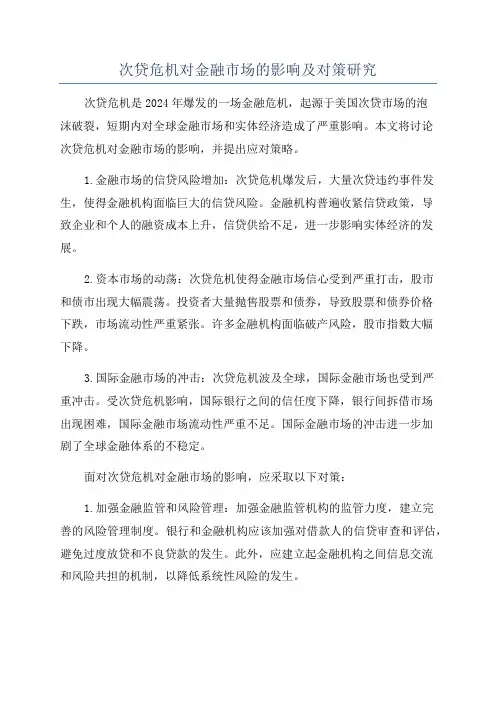 次贷危机对金融市场的影响及对策研究

次贷危机是2024年爆发的一场金融危机，起源于美国次贷市场的泡沫破裂，短期内对全球金融市场和实体经济造成了严重影响。本文将讨论次贷危机对金融市场的影响，并提出应对策略。

1.金融市场的信贷风险增加：次贷危机爆发后，大量次贷违约事件发生，使得金融机构面临巨大的信贷风险。金融机构普遍收紧信贷政策，导致企业和个人的融资成本上升，信贷供给不足，进一步影响实体经济的发展。

2.资本市场的动荡：次贷危机使得金融市场信心受到严重打击，股市和债市出现大幅震荡。投资者大量抛售股票和债券，导致股票和债券价格下跌，市场流动性严重紧张。许多金融机构面临破产风险，股市指数大幅下降。

3.国际金融市场的冲击：次贷危机波及全球，国际金融市场也受到严重冲击。受次贷危机影响，国际银行之间的信任度下降，银行间拆借市场出现困难，国际金融市场流动性严重不足。国际金融市场的冲击进一步加剧了全球金融体系的不稳定。

面对次贷危机对金融市场的影响，应采取以下对策：

1.加强金融监管和风险管理：加强金融监管机构的监管力度，建立完善的风险管理制度。银行和金融机构应该加强对借款人的信贷审查和评估，避免过度放贷和不良贷款的发生。此外，应建立起金融机构之间信息交流和风险共担的机制，以降低系统性风险的发生。